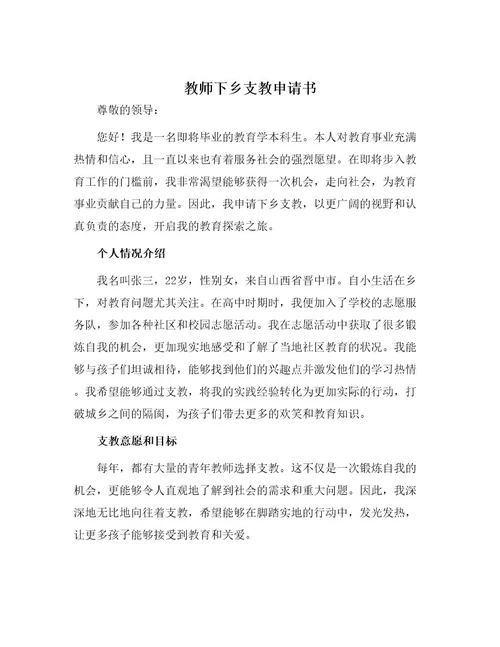 教师下乡支教申请书

尊敬的领导：

您好！我是一名即将毕业的教育学本科生。本人对教育事业充满热情和信心，且一直以来也有着服务社会的强烈愿望。在即将步入教育工作的门槛前，我非常渴望能够获得一次机会，走向社会，为教育事业贡献自己的力量。因此，我申请下乡支教，以更广阔的视野和认真负责的态度，开启我的教育探索之旅。

个人情况介绍

我名叫张三，22岁，性别女，来自山西省晋中市。自小生活在乡下，对教育问题尤其关注。在高中时期时，我便加入了学校的志愿服务队，参加各种社区和校园志愿活动。我在志愿活动中获取了很多锻炼自我的机会，更加现实地感受和了解了当地社区教育的状况。我能够与孩子们坦诚相待，能够找到他们的兴趣点并激发他们的学习热情。我希望能够通过支教，将我的实践经验转化为更加实际的行动，打破城乡之间的隔阂，为孩子们带去更多的欢笑和教育知识。

支教意愿和目标

每年，都有大量的青年教师选择支教。这不仅是一次锻炼自我的机会，更能够令人直观地了解到社会的需求和重大问题。因此，我深深地无比地向往着支教，希望能够在脚踏实地的行动中，发光发热，让更多孩子能够接受到教育和关爱。